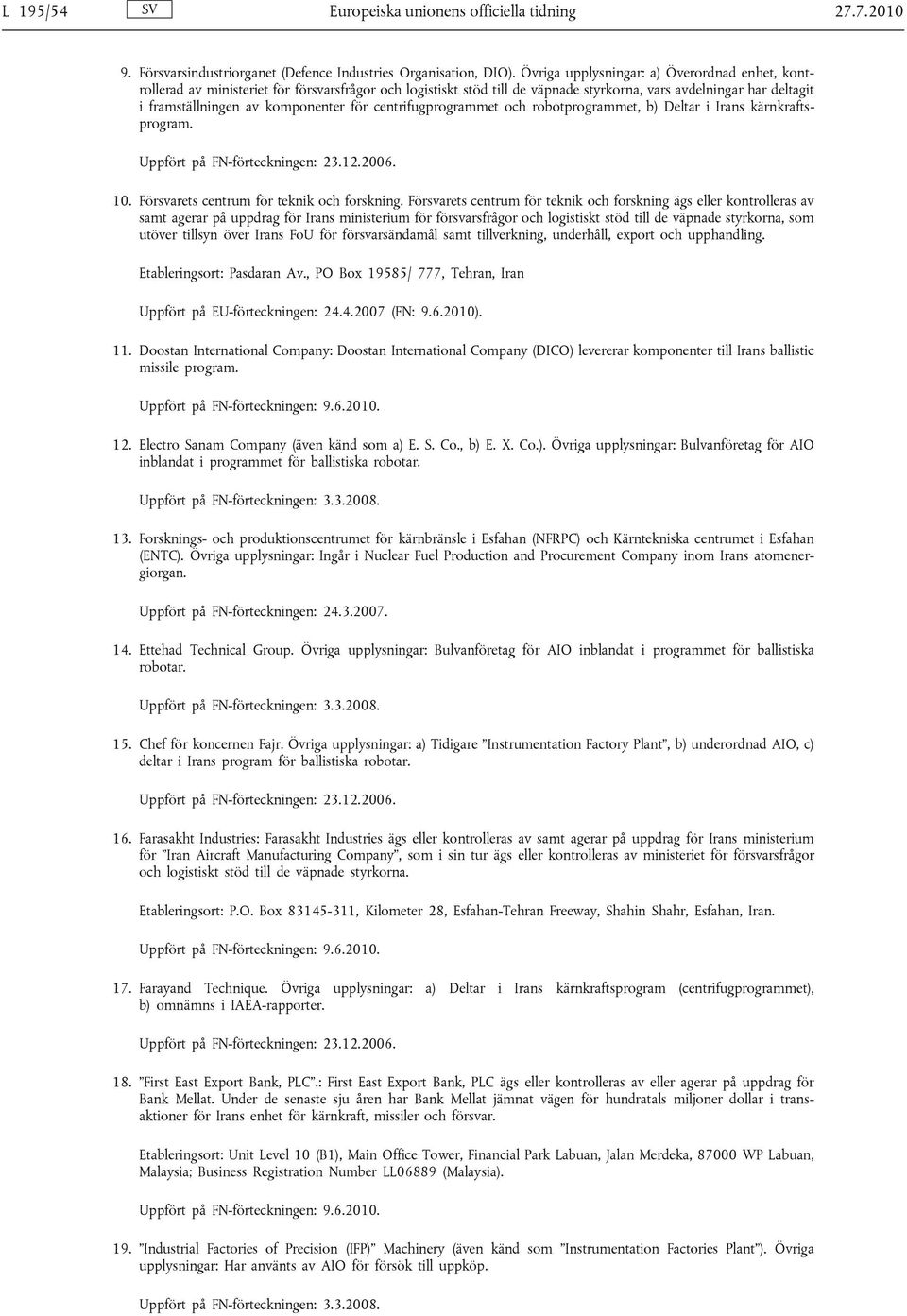 L 195/54 SV Europeiska unionens officiella tidning 27.7.2010

9. Försvarsindustriorganet (Defence Industries Organisation, DIO). Övriga upplysningar: a) Överordnad enhet, kontrollerad av ministeriet för försvarsfrågor och logistiskt stöd till de väpnade styrkorna, vars avdelningar har deltagit i framställningen av komponenter för centrifugprogrammet och robotprogrammet, b) Deltar i Irans kärnkraftsprogram.

Uppfört på FN-förteckningen: 23.12.2006.

10. Försvarets centrum för teknik och forskning. Försvarets centrum för teknik och forskning ägs eller kontrolleras av samt agerar på uppdrag för Irans ministerium för försvarsfrågor och logistiskt stöd till de väpnade styrkorna, som utöver tillsyn över Irans FoU för försvarsändamål samt tillverkning, underhåll, export och upphandling.

Etableringsort: Pasdaran Av., PO Box 19585/ 777, Tehran, Iran

Uppfört på EU-förteckningen: 24.4.2007 (FN: 9.6.2010).

11. Doostan International Company: Doostan International Company (DICO) levererar komponenter till Irans ballistic missile program.

Uppfört på FN-förteckningen: 9.6.2010.

12. Electro Sanam Company (även känd som a) E. S. Co., b) E. X. Co.). Övriga upplysningar: Bulvanföretag för AIO inblandat i programmet för ballistiska robotar.

Uppfört på FN-förteckningen: 3.3.2008.

13. Forsknings- och produktionscentrumet för kärnbränsle i Esfahan (NFRPC) och Kärntekniska centrumet i Esfahan (ENTC). Övriga upplysningar: Ingår i Nuclear Fuel Production and Procurement Company inom Irans atomenergiorgan.

Uppfört på FN-förteckningen: 24.3.2007.

14. Ettehad Technical Group. Övriga upplysningar: Bulvanföretag för AIO inblandat i programmet för ballistiska robotar.

Uppfört på FN-förteckningen: 3.3.2008.

15. Chef för koncernen Fajr. Övriga upplysningar: a) Tidigare ”Instrumentation Factory Plant”, b) underordnad AIO, c) deltar i Irans program för ballistiska robotar.

Uppfört på FN-förteckningen: 23.12.2006.

16. Farasakht Industries: Farasakht Industries ägs eller kontrolleras av samt agerar på uppdrag för Irans ministerium för ”Iran Aircraft Manufacturing Company”, som i sin tur ägs eller kontrolleras av ministeriet för försvarsfrågor och logistiskt stöd till de väpnade styrkorna.

Etableringsort: P.O. Box 83145-311, Kilometer 28, Esfahan-Tehran Freeway, Shahin Shahr, Esfahan, Iran.

Uppfört på FN-förteckningen: 9.6.2010.

17. Farayand Technique. Övriga upplysningar: a) Deltar i Irans kärnkraftsprogram (centrifugprogrammet), b) omnämns i IAEA-rapporter.

Uppfört på FN-förteckningen: 23.12.2006.

18. ”First East Export Bank, PLC”.: First East Export Bank, PLC ägs eller kontrolleras av eller agerar på uppdrag för Bank Mellat. Under de senaste sju åren har Bank Mellat jämnat vägen för hundratals miljoner dollar i transaktioner för Irans enhet för kärnkraft, missiler och försvar.

Etableringsort: Unit Level 10 (B1), Main Office Tower, Financial Park Labuan, Jalan Merdeka, 87000 WP Labuan, Malaysia; Business Registration Number LL06889 (Malaysia).

Uppfört på FN-förteckningen: 9.6.2010.

19. ”Industrial Factories of Precision (IFP)” Machinery (även känd som ”Instrumentation Factories Plant”). Övriga upplysningar: Har använts av AIO för försök till uppköp.

Uppfört på FN-förteckningen: 3.3.2008.